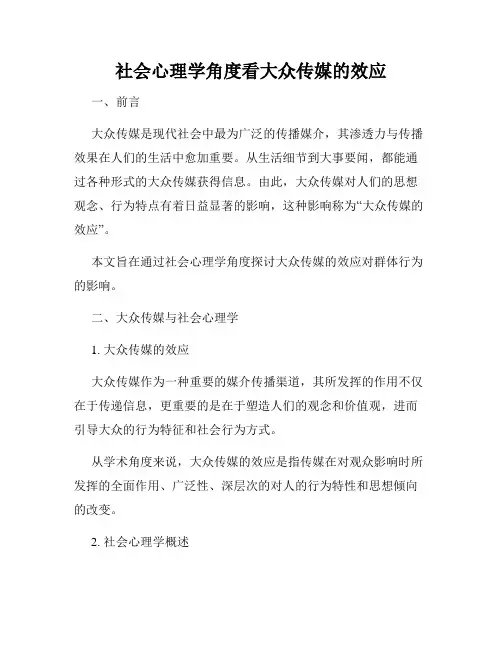 社会心理学角度看大众传媒的效应

一、前言

大众传媒是现代社会中最为广泛的传播媒介，其渗透力与传播效果在人们的生活中愈加重要。从生活细节到大事要闻，都能通过各种形式的大众传媒获得信息。由此，大众传媒对人们的思想观念、行为特点有着日益显著的影响，这种影响称为“大众传媒的效应”。

本文旨在通过社会心理学角度探讨大众传媒的效应对群体行为的影响。

二、大众传媒与社会心理学

1. 大众传媒的效应

大众传媒作为一种重要的媒介传播渠道，其所发挥的作用不仅在于传递信息，更重要的是在于塑造人们的观念和价值观，进而引导大众的行为特征和社会行为方式。

从学术角度来说，大众传媒的效应是指传媒在对观众影响时所发挥的全面作用、广泛性、深层次的对人的行为特性和思想倾向的改变。

2. 社会心理学概述